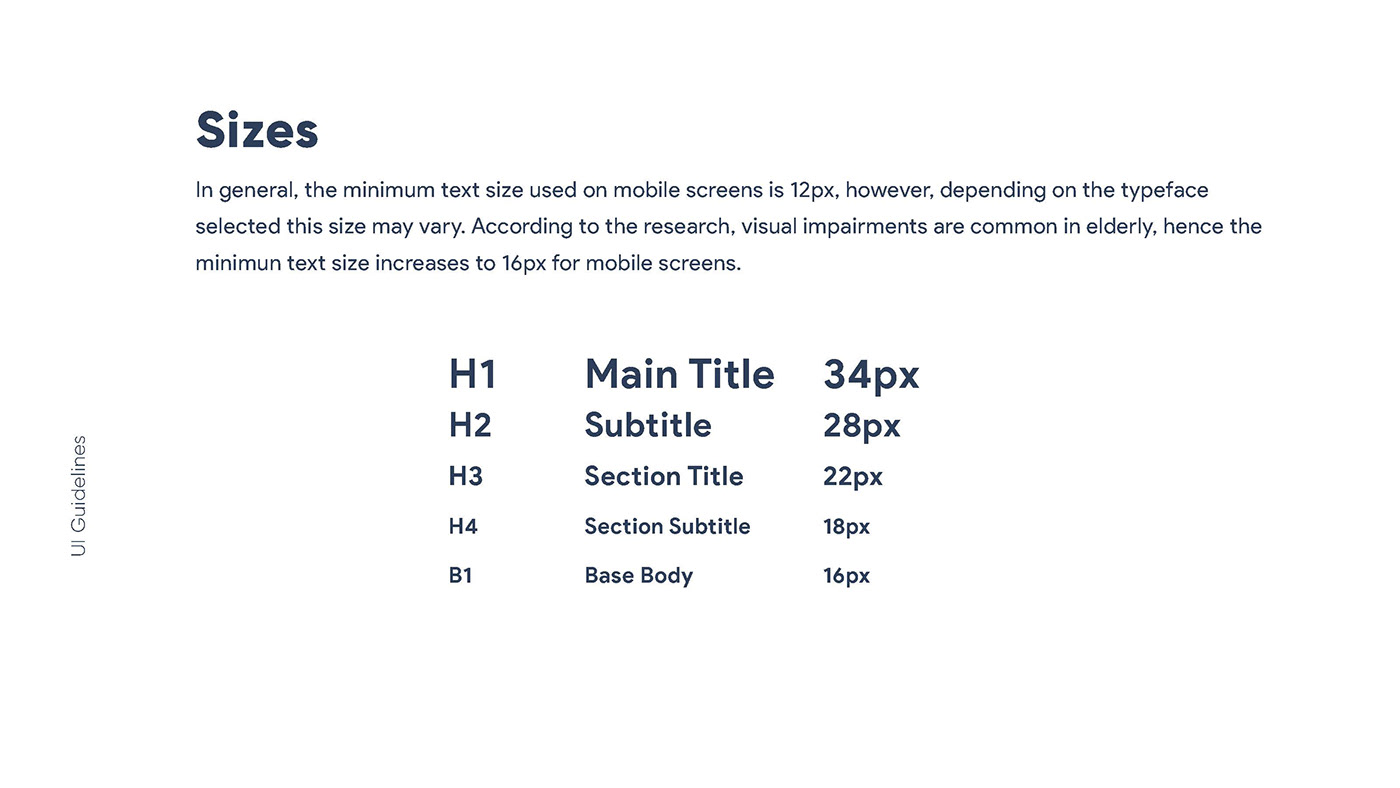 Sizes

In general, the minimum text size used on mobile screens is 12px, however, depending on the typeface selected this size may vary. According to the research, visual impairments are common in elderly, hence the minimun text size increases to 16px for mobile screens.

| H1 | Main Title | 34px |
|---|---|---|
| H2 | Subtitle | 28px |
| H3 | Section Title | 22px |
| H4 | Section Subtitle | 18px |
| B1 | Base Body | 16px |

UI Guidelines